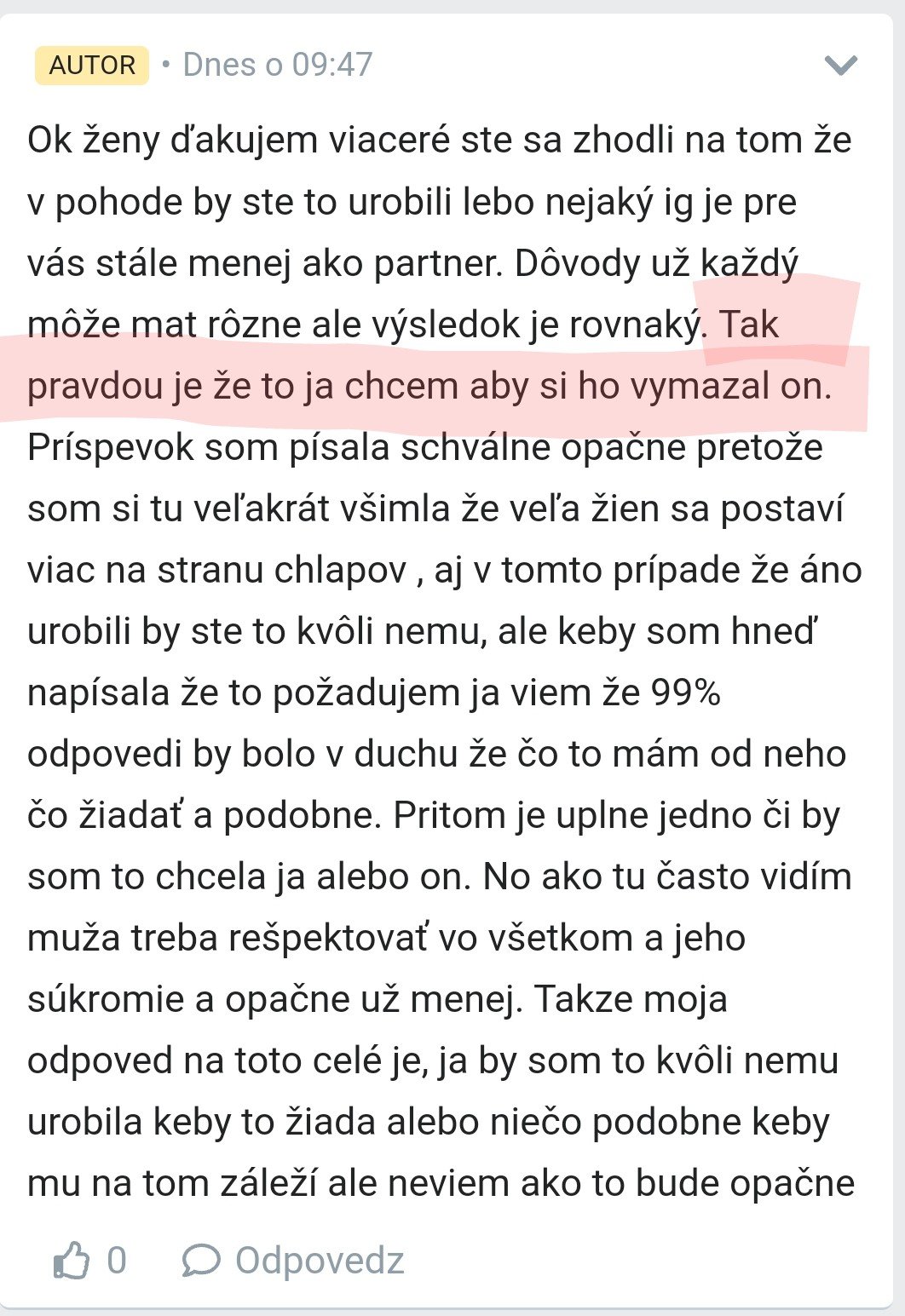 AUTOR • Dnes o 09:47

Ok ženy ďakujem viaceré ste sa zhodli na tom že v pohode by ste to urobili lebo nejaký ig je pre vás stále menej ako partner. Dôvody už každý môže mat rôzne ale výsledok je rovnaký. Tak pravdou je že to ja chcem aby si ho vymazal on. Príspevok som písala schválne opačne pretože som si tu veľakrát všimla že veľa žien sa postaví viac na stranu chlapov , aj v tomto prípade že áno urobili by ste to kvôli nemu, ale keby som hneď napísala že to požadujem ja viem že 99% odpovedi by bolo v duchu že čo to mám od neho čo žiadať a podobne. Pritom je uplne jedno či by som to chcela ja alebo on. No ako tu často vidím muža treba rešpektovať vo všetkom a jeho súkromie a opačne už menej. Takze moja odpoved na toto celé je, ja by som to kvôli nemu urobila keby to žiada alebo niečo podobne keby mu na tom záleží ale neviem ako to bude opačne

0 Odpovedz